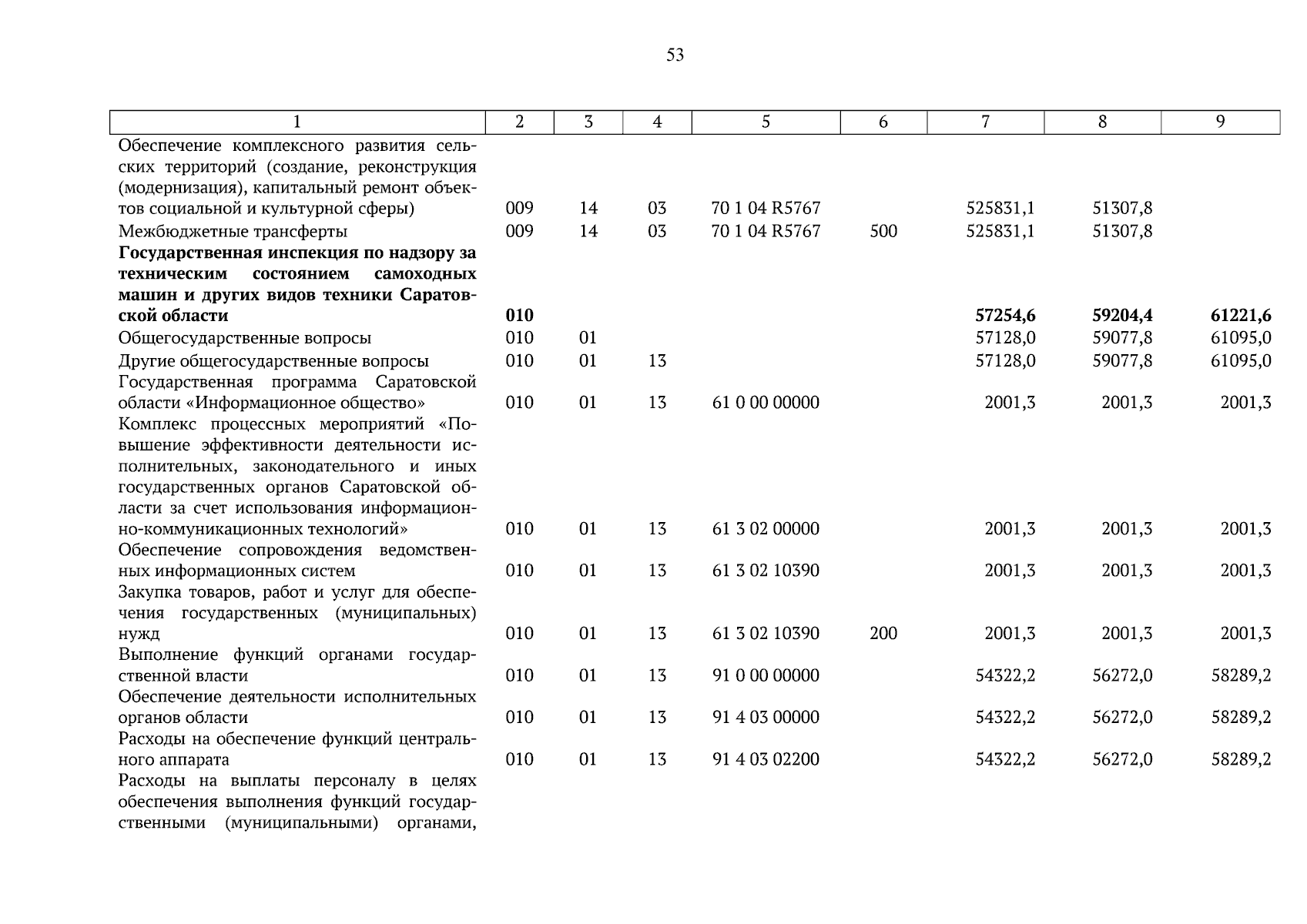 53

| 1 | 2 | 3 | 4 | 5 | 6 | 7 | 8 | 9 |
|---|---|---|---|---|---|---|---|---|
| Обеспечение комплексного развития сельских территорий (создание, реконструкция (модернизация), капитальный ремонт объектов социальной и культурной сферы) | 009 | 14 | 03 | 70 1 04 R5767 | | 525831,1 | 51307,8 | |
| Межбюджетные трансферты | 009 | 14 | 03 | 70 1 04 R5767 | 500 | 525831,1 | 51307,8 | |
| **Государственная инспекция по надзору за техническим состоянием самоходных машин и других видов техники Саратовской области** | **010** | | | | | **57254,6** | **59204,4** | **61221,6** |
| Общегосударственные вопросы | 010 | 01 | | | | 57128,0 | 59077,8 | 61095,0 |
| Другие общегосударственные вопросы | 010 | 01 | 13 | | | 57128,0 | 59077,8 | 61095,0 |
| Государственная программа Саратовской области «Информационное общество» | 010 | 01 | 13 | 61 0 00 00000 | | 2001,3 | 2001,3 | 2001,3 |
| Комплекс процессных мероприятий «Повышение эффективности деятельности исполнительных, законодательного и иных государственных органов Саратовской области за счет использования информационно-коммуникационных технологий» | 010 | 01 | 13 | 61 3 02 00000 | | 2001,3 | 2001,3 | 2001,3 |
| Обеспечение сопровождения ведомственных информационных систем | 010 | 01 | 13 | 61 3 02 10390 | | 2001,3 | 2001,3 | 2001,3 |
| Закупка товаров, работ и услуг для обеспечения государственных (муниципальных) нужд | 010 | 01 | 13 | 61 3 02 10390 | 200 | 2001,3 | 2001,3 | 2001,3 |
| Выполнение функций органами государственной власти | 010 | 01 | 13 | 91 0 00 00000 | | 54322,2 | 56272,0 | 58289,2 |
| Обеспечение деятельности исполнительных органов области | 010 | 01 | 13 | 91 4 03 00000 | | 54322,2 | 56272,0 | 58289,2 |
| Расходы на обеспечение функций центрального аппарата | 010 | 01 | 13 | 91 4 03 02200 | | 54322,2 | 56272,0 | 58289,2 |
| Расходы на выплаты персоналу в целях обеспечения выполнения функций государственными (муниципальными) органами, | | | | | | | | |